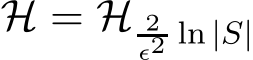 $\mathcal{H} = \mathcal{H}_{\frac{2}{\epsilon^2} \ln |S|}$